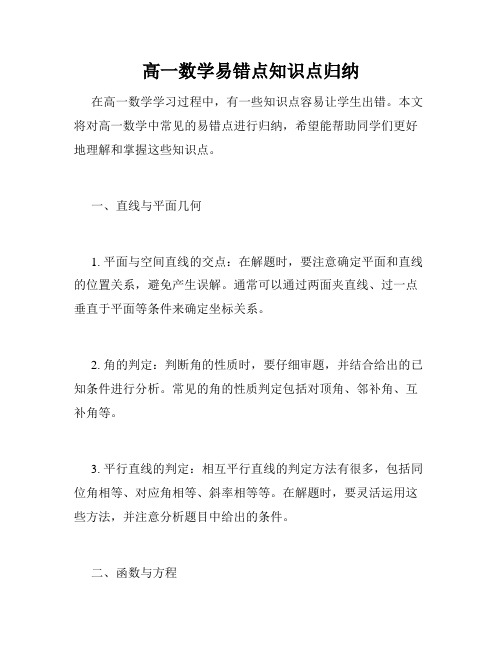 高一数学易错点知识点归纳

在高一数学学习过程中，有一些知识点容易让学生出错。本文将对高一数学中常见的易错点进行归纳，希望能帮助同学们更好地理解和掌握这些知识点。

一、直线与平面几何

1. 平面与空间直线的交点：在解题时，要注意确定平面和直线的位置关系，避免产生误解。通常可以通过两面夹直线、过一点垂直于平面等条件来确定坐标关系。

2. 角的判定：判断角的性质时，要仔细审题，并结合给出的已知条件进行分析。常见的角的性质判定包括对顶角、邻补角、互补角等。

3. 平行直线的判定：相互平行直线的判定方法有很多，包括同位角相等、对应角相等、斜率相等等。在解题时，要灵活运用这些方法，并注意分析题目中给出的条件。

二、函数与方程